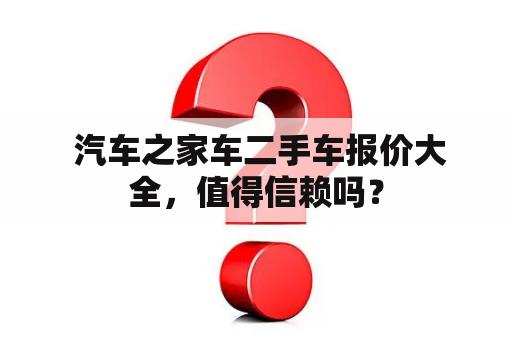 汽车之家车二手车报价大全，值得信赖吗？